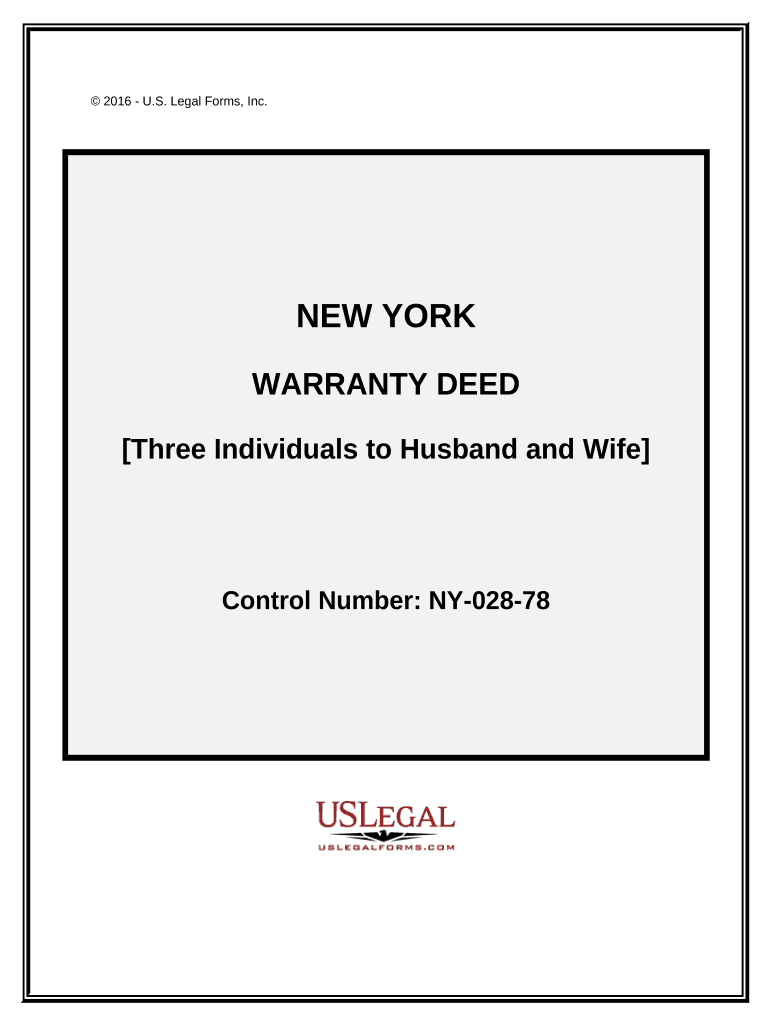 © 2016 - U.S. Legal Forms, Inc.

NEW YORK

WARRANTY DEED

[Three Individuals to Husband and Wife]

Control Number: NY-028-78

USLEGAL

USLEGALFORMS.COM